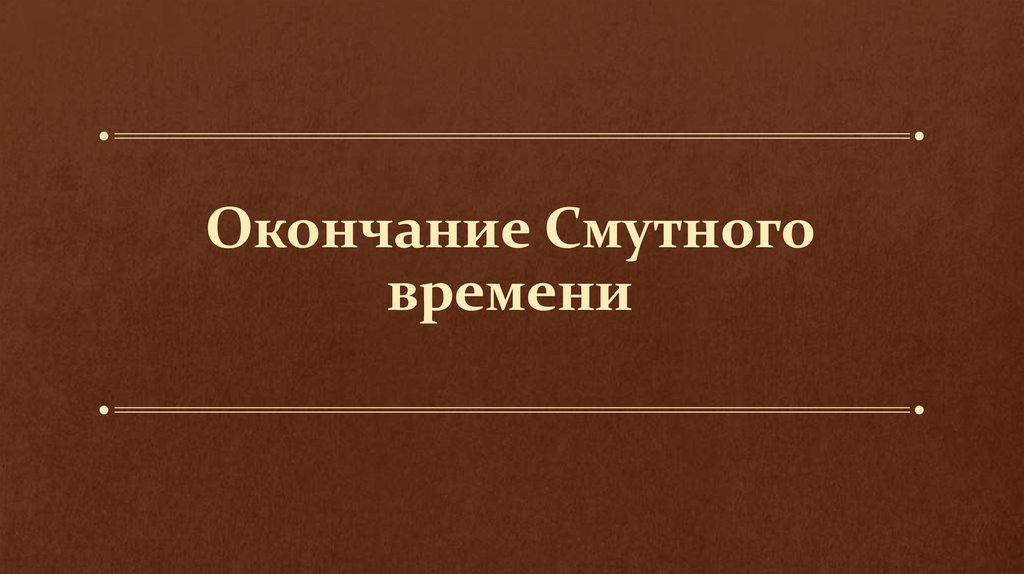 Окончание Смутного времени